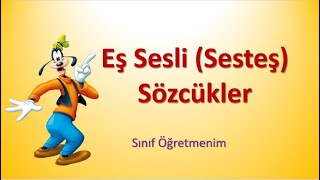 Eş Sesli (Sesteş) Sözcükler

Sınıf Öğretmenim